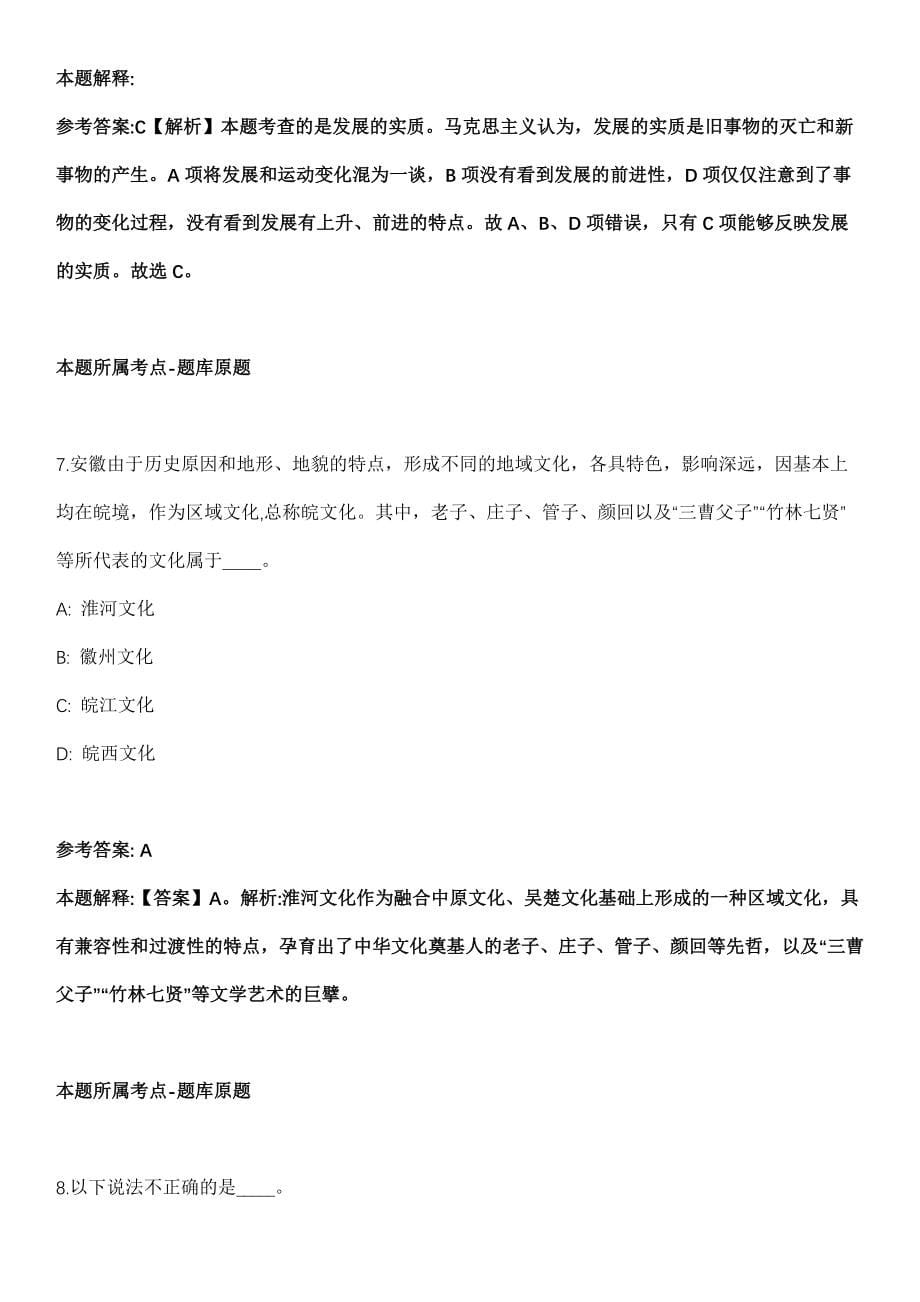 本题解释:

参考答案:C【解析】本题考查的是发展的实质。马克思主义认为，发展的实质是旧事物的灭亡和新事物的产生。A 项将发展和运动变化混为一谈，B 项没有看到发展的前进性，D 项仅仅注意到了事物的变化过程，没有看到发展有上升、前进的特点。故 A、B、D 项错误，只有 C 项能够反映发展的实质。故选 C。

本题所属考点-题库原题

7.安徽由于历史原因和地形、地貌的特点，形成不同的地域文化，各具特色，影响深远，因基本上均在皖境，作为区域文化,总称皖文化。其中，老子、庄子、管子、颜回以及“三曹父子”“竹林七贤”等所代表的文化属于____。

A: 淮河文化

B: 徽州文化

C: 皖江文化

D: 皖西文化

参考答案: A

本题解释:【答案】A。解析:淮河文化作为融合中原文化、吴楚文化基础上形成的一种区域文化，具有兼容性和过渡性的特点，孕育出了中华文化奠基人的老子、庄子、管子、颜回等先哲，以及“三曹父子”“竹林七贤”等文学艺术的巨擘。

本题所属考点-题库原题

8.以下说法不正确的是____。